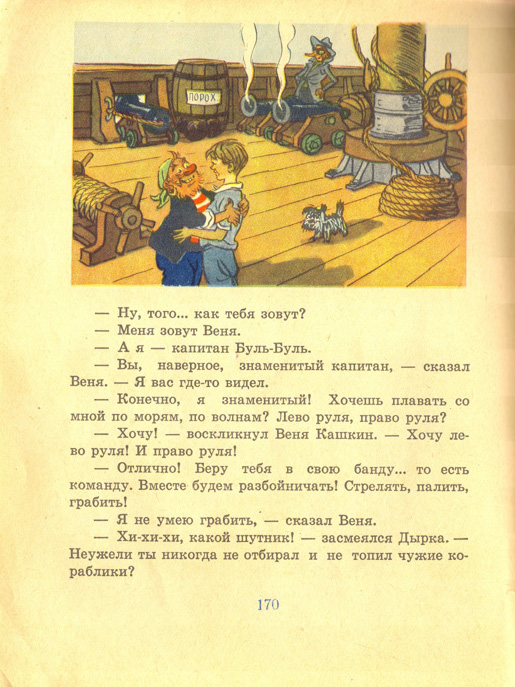 ПОРОХ

— Ну, того... как тебя зовут?

— Меня зовут Веня.

— А я — капитан Буль-Буль.

— Вы, наверное, знаменитый капитан, — сказал Веня. — Я вас где-то видел.

— Конечно, я знаменитый! Хочешь плавать со мной по морям, по волнам? Лево руля, право руля?

— Хочу! — воскликнул Веня Кашкин. — Хочу лево руля! И право руля!

— Отлично! Беру тебя в свою банду... то есть команду. Вместе будем разбойничать! Стрелять, палить, грабить!

— Я не умею грабить, — сказал Веня.

— Хи-хи-хи, какой шутник! — засмеялся Дырка. — Неужели ты никогда не отбирал и не топил чужие кораблики?

170